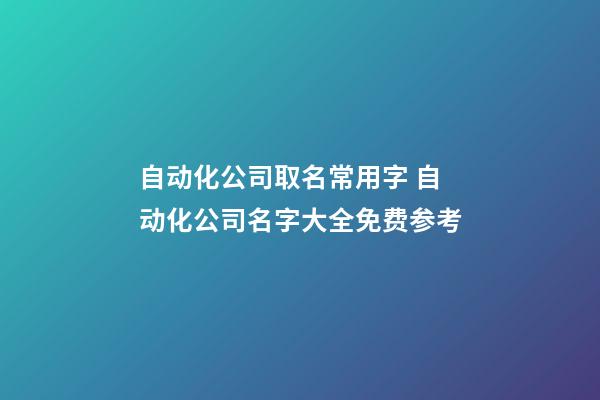 自动化公司取名常用字 自动化公司名字大全免费参考